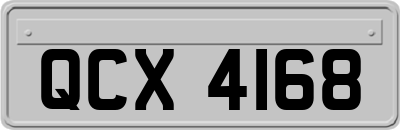 QCX 4168